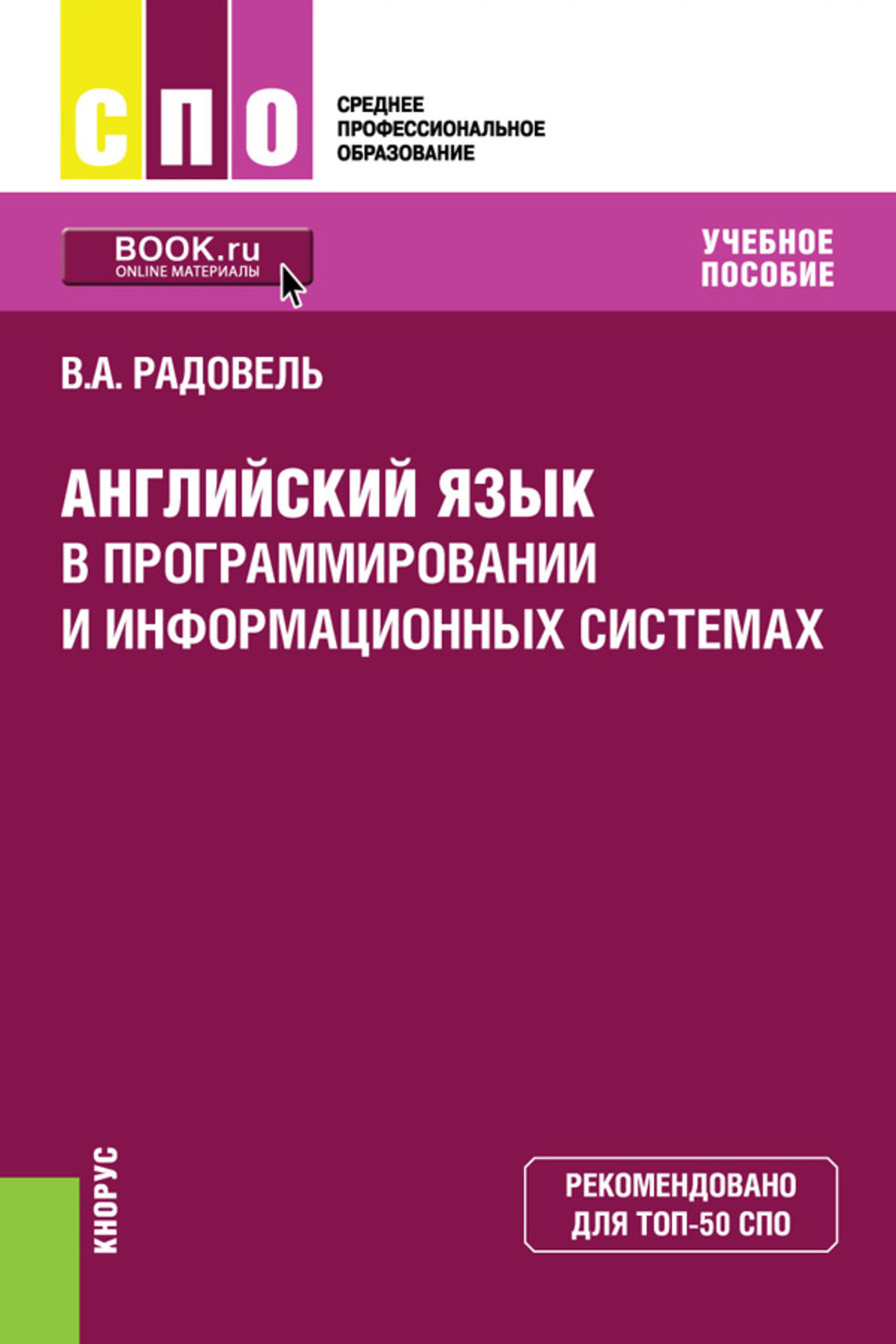 СПО

СРЕДНЕЕ
ПРОФЕССИОНАЛЬНОЕ
ОБРАЗОВАНИЕ

BOOK.ru
ONLINE МАТЕРИАЛЫ

УЧЕБНОЕ
ПОСОБИЕ

В.А. РАДОВЕЛЬ

АНГЛИЙСКИЙ ЯЗЫК
В ПРОГРАММИРОВАНИИ
И ИНФОРМАЦИОННЫХ СИСТЕМАХ

КНОРУС

РЕКОМЕНДОВАНО
ДЛЯ ТОП-50 СПО